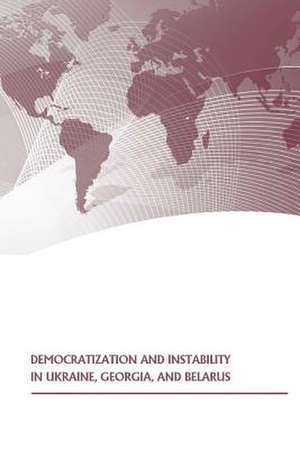 DEMOCRATIZATION AND INSTABILITY IN UKRAINE, GEORGIA, AND BELARUS